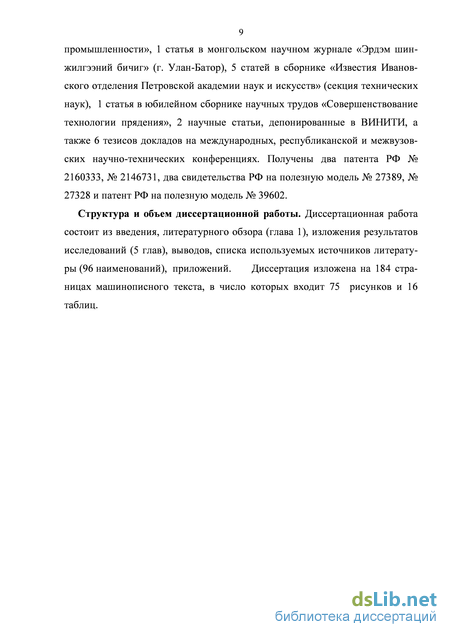 9

промышленности», 1 статья в монгольском научном журнале «Эрдэм шинжилгээний бичиг» (г. Улан-Батор), 5 статей в сборнике «Известия Ивановского отделения Петровской академии наук и искусств» (секция технических наук), 1 статья в юбилейном сборнике научных трудов «Совершенствование технологии прядения», 2 научные статьи, депонированные в ВИНИТИ, а также 6 тезисов докладов на международных, республиканской и межвузовских научно-технических конференциях. Получены два патента РФ № 2160333, № 2146731, два свидетельства РФ на полезную модель № 27389, № 27328 и патент РФ на полезную модель № 39602.

Структура и объем диссертационной работы. Диссертационная работа состоит из введения, литературного обзора (глава 1), изложения результатов исследований (5 глав), выводов, списка используемых источников литературы (96 наименований), приложений. Диссертация изложена на 184 страницах машинописного текста, в число которых входит 75 рисунков и 16 таблиц.

dsLib.net
библиотека диссертаций